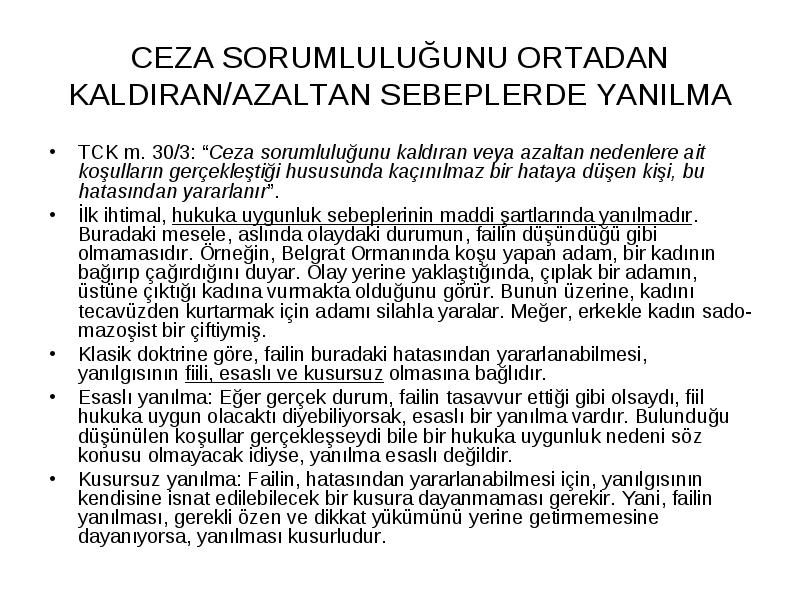 CEZA SORUMLULUĞUNU ORTADAN KALDIRAN/AZALTAN SEBEPLERDE YANILMA

• TCK m. 30/3: "Ceza sorumluluğunu kaldıran veya azaltan nedenlere ait koşulların gerçekleştiği hususunda kaçınılmaz bir hataya düşen kişi, bu hatasından yararlanır".

• İlk ihtimal, hukuka uygunluk sebeplerinin maddi şartlarında yanılmadır. Buradaki mesele, aslında olaydaki durumun, failin düşündüğü gibi olmamasıdır. Örneğin, Belgrat Ormanında koşu yapan adam, bir kadının bağırıp çağırdığını duyar. Olay yerine yaklaştığında, çıplak bir adamın, üstüne çıktığı kadına vurmakta olduğunu görür. Bunun üzerine, kadını tecavüzden kurtarmak için adamı silahla yaralar. Meğer, erkekle kadın sado-mazoşist bir çiftiymiş.

• Klasik doktrine göre, failin buradaki hatasından yararlanabilmesi, yanılgısının fiili, esaslı ve kusursuz olmasına bağlıdır.

• Esaslı yanılma: Eğer gerçek durum, failin tasavvur ettiği gibi olsaydı, fiil hukuka uygun olacaktı diyebiliyorsak, esaslı bir yanılma vardır. Bulunduğu düşünülen koşullar gerçekleşseydi bile bir hukuka uygunluk nedeni söz konusu olmayacak idiyse, yanılma esaslı değildir.

• Kusursuz yanılma: Failin, hatasından yararlanabilmesi için, yanılgısının kendisine isnat edilebilecek bir kusura dayanmaması gerekir. Yani, failin yanılması, gerekli özen ve dikkat yükümünü yerine getirmemesine dayanıyorsa, yanılması kusurludur.